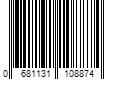 0 681131 108874